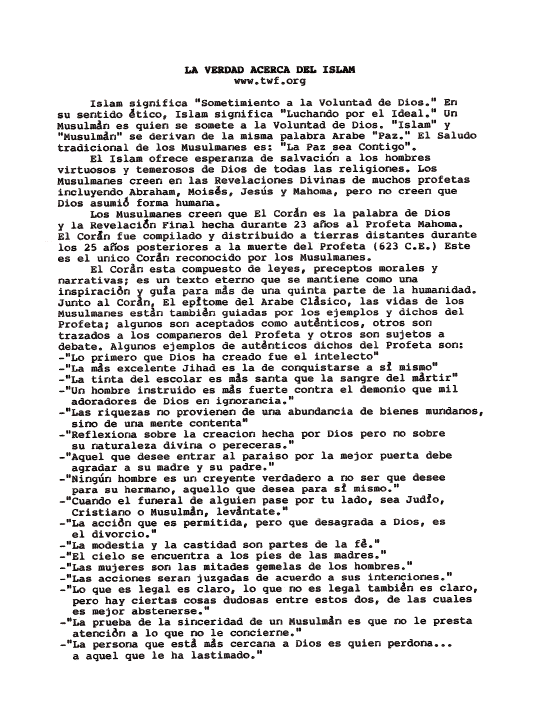 LA VERDAD ACERCA DEL ISLAM
www.twf.org

Islam significa "Sometimiento a la Voluntad de Dios." En su sentido ético, Islam significa "Luchando por el Ideal." Un Musulmán es quien se somete a la Voluntad de Dios. "Islam" y "Musulmán" se derivan de la misma palabra Arabe "Paz." El Saludo tradicional de los Musulmanes es: "La Paz sea Contigo".

El Islam ofrece esperanza de salvación a los hombres virtuosos y temerosos de Dios de todas las religiones. Los Musulmanes creen en las Revelaciones Divinas de muchos profetas incluyendo Abraham, Moisés, Jesús y Mahoma, pero no creen que Dios asumió forma humana.

Los Musulmanes creen que El Corán es la palabra de Dios y la Revelación Final hecha durante 23 años al Profeta Mahoma. El Corán fue compilado y distribuido a tierras distantes durante los 25 años posteriores a la muerte del Profeta (623 C.E.) Este es el unico Corán reconocido por los Musulmanes.

El Corán esta compuesto de leyes, preceptos morales y narrativas; es un texto eterno que se mantiene como una inspiración y guía para más de una quinta parte de la humanidad. Junto al Corán, El epítome del Arabe Clásico, las vidas de los Musulmanes están también guiadas por los ejemplos y dichos del Profeta; algunos son aceptados como auténticos, otros son trazados a los companeros del Profeta y otros son sujetos a debate. Algunos ejemplos de auténticos dichos del Profeta son:
-"Lo primero que Dios ha creado fue el intelecto"
-"La más excelente Jihad es la de conquistarse a sí mismo"
-"La tinta del escolar es más santa que la sangre del mártir"
-"Un hombre instruido es más fuerte contra el demonio que mil adoradores de Dios en ignorancia."
-"Las riquezas no provienen de una abundancia de bienes mundanos, sino de una mente contenta"
-"Reflexiona sobre la creacion hecha por Dios pero no sobre su naturaleza divina o pereceras."
-"Aquel que desee entrar al paraiso por la mejor puerta debe agradar a su madre y su padre."
-"Ningún hombre es un creyente verdadero a no ser que desee para su hermano, aquello que desea para sí mismo."
-"Cuando el funeral de alguien pase por tu lado, sea Judío, Cristiano o Musulmán, levántate."
-"La acción que es permitida, pero que desagrada a Dios, es el divorcio."
-"La modestia y la castidad son partes de la fé."
-"El cielo se encuentra a los pies de las madres."
-"Las mujeres son las mitades gemelas de los hombres."
-"Las acciones seran juzgadas de acuerdo a sus intenciones."
-"Lo que es legal es claro, lo que no es legal también es claro, pero hay ciertas cosas dudosas entre estos dos, de las cuales es mejor abstenerse."
-"La prueba de la sinceridad de un Musulmán es que no le presta atención a lo que no le concierne."
-"La persona que está más cercana a Dios es quien perdona... a aquel que le ha lastimado."